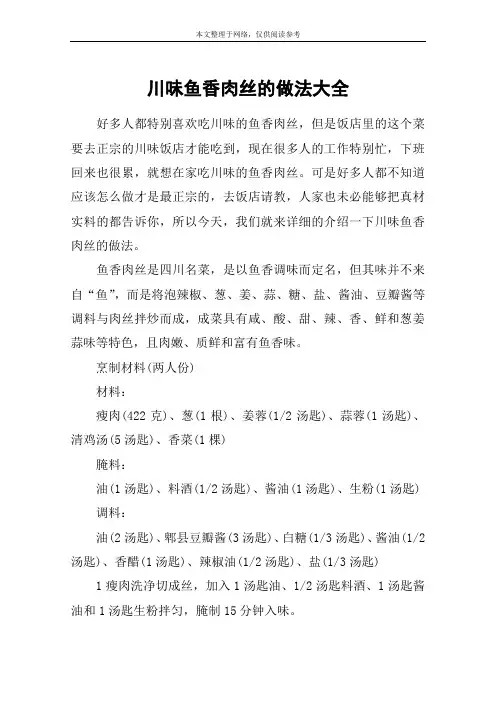 本文整理于网络，仅供阅读参考

川味鱼香肉丝的做法大全

好多人都特别喜欢吃川味的鱼香肉丝，但是饭店里的这个菜要去正宗的川味饭店才能吃到，现在很多人的工作特别忙，下班回来也很累，就想在家吃川味的鱼香肉丝。可是好多人都不知道应该怎么做才是最正宗的，去饭店请教，人家也未必能够把真材实料的都告诉你，所以今天，我们就来详细的介绍一下川味鱼香肉丝的做法。

鱼香肉丝是四川名菜，是以鱼香调味而定名，但其味并不来自“鱼”，而是将泡辣椒、葱、姜、蒜、糖、盐、酱油、豆瓣酱等调料与肉丝拌炒而成，成菜具有咸、酸、甜、辣、香、鲜和葱姜蒜味等特色，且肉嫩、质鲜和富有鱼香味。

烹制材料(两人份)

材料：

瘦肉(422 克)、葱(1 根)、姜蓉(1/2 汤匙)、蒜蓉(1 汤匙)、清鸡汤(5 汤匙)、香菜(1 棵)

腌料：

油(1 汤匙)、料酒(1/2 汤匙)、酱油(1 汤匙)、生粉(1 汤匙)

调料：

油(2 汤匙)、郫县豆瓣酱(3 汤匙)、白糖(1/3 汤匙)、酱油(1/2 汤匙)、香醋(1 汤匙)、辣椒油(1/2 汤匙)、盐(1/3 汤匙)

1 瘦肉洗净切成丝，加入 1 汤匙油、1/2 汤匙料酒、1 汤匙酱油和 1 汤匙生粉拌匀，腌制 15 分钟入味。